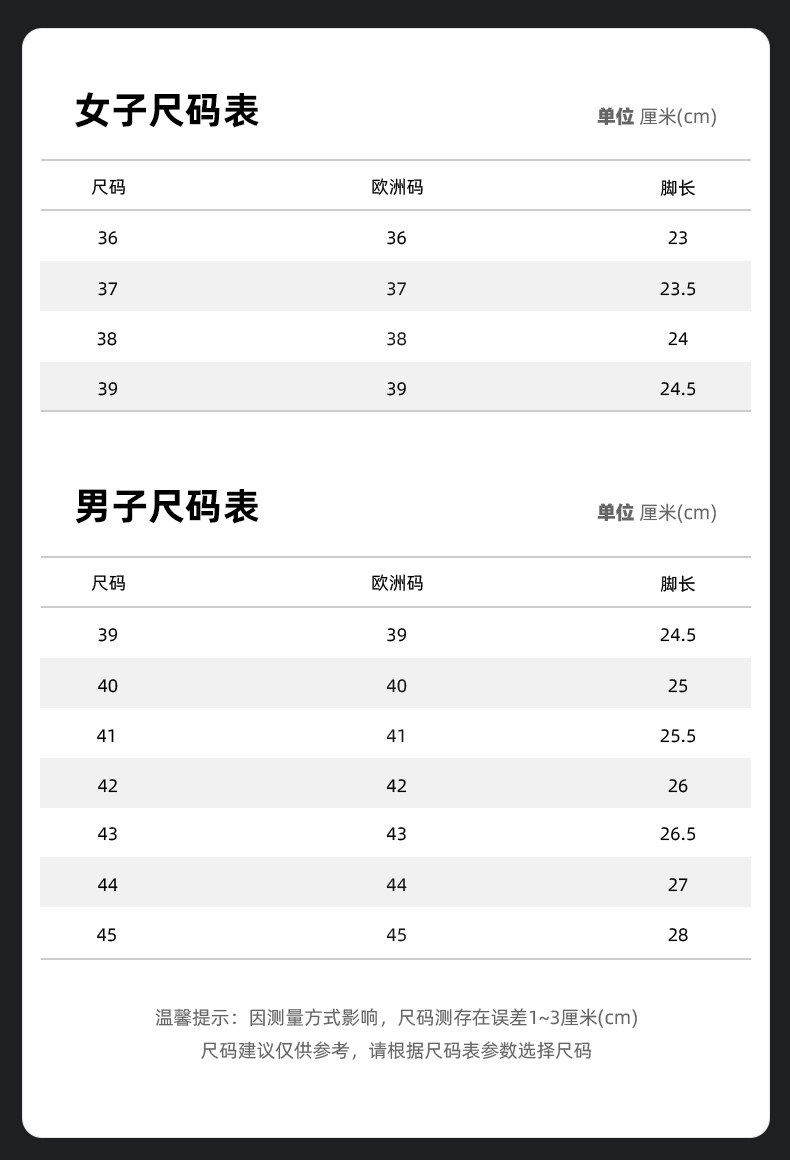 女子尺码表

单位 厘米(cm)

| 尺码 | 欧洲码 | 脚长 |
|---|---|---|
| 36 | 36 | 23 |
| 37 | 37 | 23.5 |
| 38 | 38 | 24 |
| 39 | 39 | 24.5 |

男子尺码表

单位 厘米(cm)

| 尺码 | 欧洲码 | 脚长 |
|---|---|---|
| 39 | 39 | 24.5 |
| 40 | 40 | 25 |
| 41 | 41 | 25.5 |
| 42 | 42 | 26 |
| 43 | 43 | 26.5 |
| 44 | 44 | 27 |
| 45 | 45 | 28 |

温馨提示：因测量方式影响，尺码测存在误差1~3厘米(cm)
尺码建议仅供参考，请根据尺码表参数选择尺码